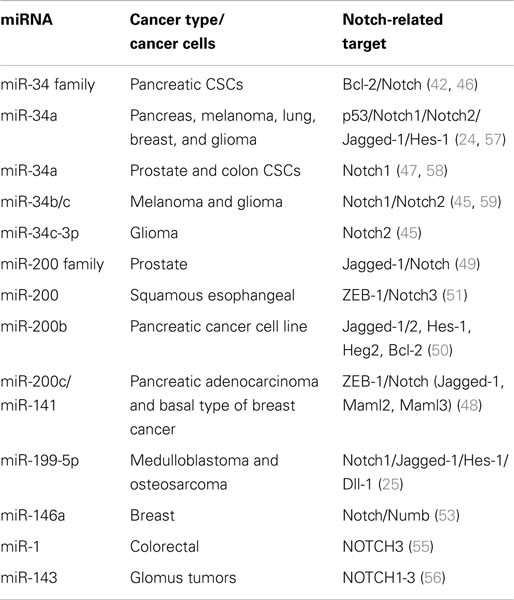 | miRNA | Cancer type/ cancer cells | Notch-related target |
|---|---|---|
| miR-34 family | Pancreatic CSCs | Bcl-2/Notch (42, 46) |
| miR-34a | Pancreas, melanoma, lung, breast, and glioma | p53/Notch1/Notch2/ Jagged-1/Hes-1 (24, 57) |
| miR-34a | Prostate and colon CSCs | Notch1 (47, 58) |
| miR-34b/c | Melanoma and glioma | Notch1/Notch2 (45, 59) |
| miR-34c-3p | Glioma | Notch2 (45) |
| miR-200 family | Prostate | Jagged-1/Notch (49) |
| miR-200 | Squamous esophangeal | ZEB-1/Notch3 (51) |
| miR-200b | Pancreatic cancer cell line | Jagged-1/2, Hes-1, Heg2, Bcl-2 (50) |
| miR-200c/ miR-141 | Pancreatic adenocarcinoma and basal type of breast cancer | ZEB-1/Notch (Jagged-1, Maml2, Maml3) (48) |
| miR-199-5p | Medulloblastoma and osteosarcoma | Notch1/Jagged-1/Hes-1/ Dll-1 (25) |
| miR-146a | Breast | Notch/Numb (53) |
| miR-1 | Colorectal | NOTCH3 (55) |
| miR-143 | Glomus tumors | NOTCH1-3 (56) |